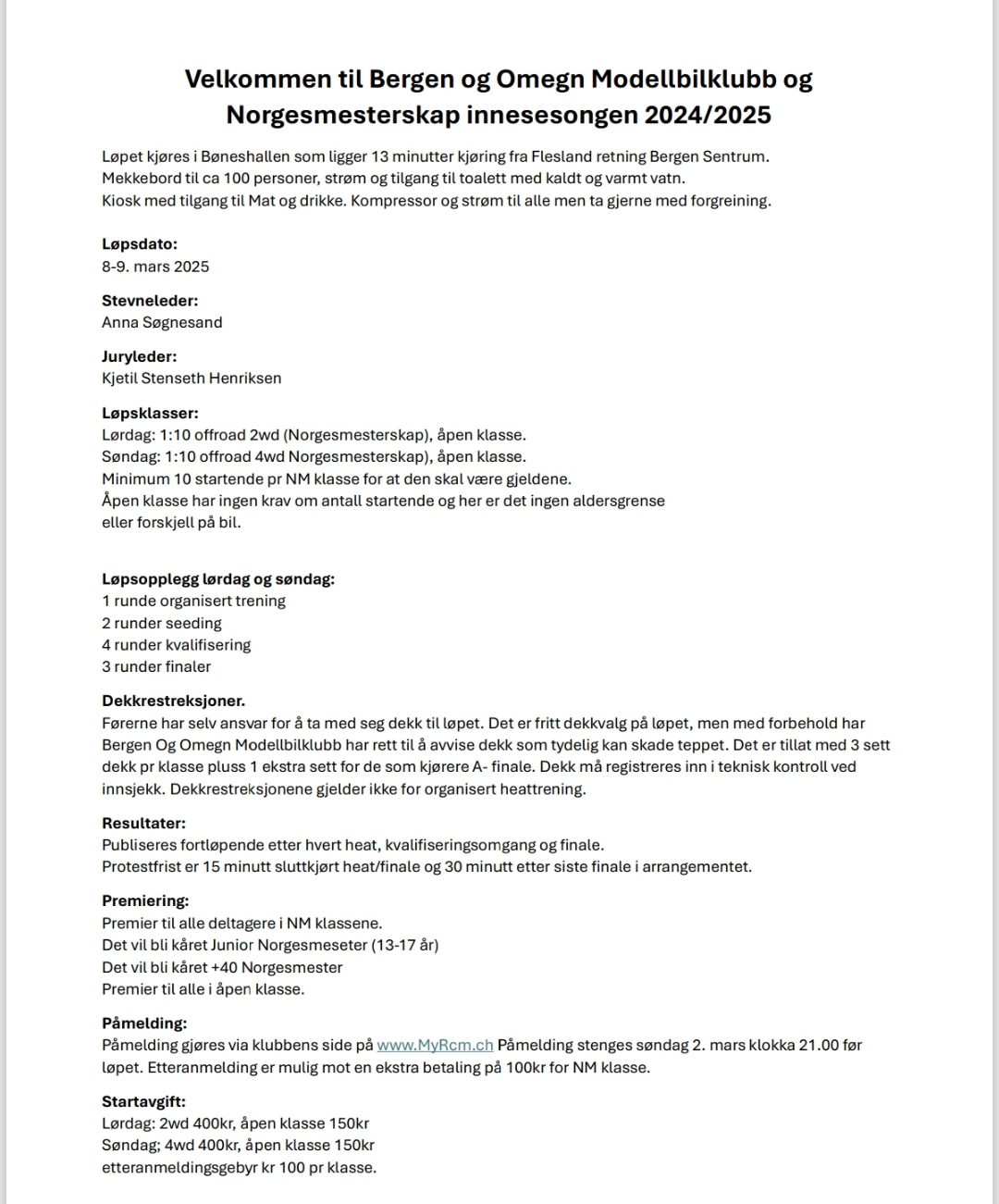 Velkommen til Bergen og Omegn Modellbilklubb og Norgesmesterskap innesesongen 2024/2025

Løpet kjøres i Bøneshallen som ligger 13 minutter kjøring fra Flesland retning Bergen Sentrum.
Mekkebord til ca 100 personer, strøm og tilgang til toalett med kaldt og varmt vatn.
Kiosk med tilgang til Mat og drikke. Kompressor og strøm til alle men ta gjerne med forgreining.

Løpsdato:
8-9. mars 2025

Stevneleder:
Anna Søgnesand

Juryleder:
Kjetil Stenseth Henriksen

Løpsklasser:
Lørdag: 1:10 offroad 2wd (Norgesmesterskap), åpen klasse.
Søndag: 1:10 offroad 4wd Norgesmesterskap), åpen klasse.
Minimum 10 startende pr NM klasse for at den skal være gjeldene.
Åpen klasse har ingen krav om antall startende og her er det ingen aldersgrense eller forskjell på bil.

Løpsopplegg lørdag og søndag:
1 runde organisert trening
2 runder seeding
4 runder kvalifisering
3 runder finaler

Dekkrestreksjoner.
Førerne har selv ansvar for å ta med seg dekk til løpet. Det er fritt dekkvalg på løpet, men med forbehold har Bergen Og Omegn Modellbilklubb har rett til å avvise dekk som tydelig kan skade teppet. Det er tillat med 3 sett dekk pr klasse pluss 1 ekstra sett for de som kjørere A- finale. Dekk må registreres inn i teknisk kontroll ved innsjekk. Dekkrestreksjonene gjelder ikke for organisert heattrening.

Resultater:
Publiseres fortløpende etter hvert heat, kvalifiseringsomgang og finale.
Protestfrist er 15 minutt sluttkjørt heat/finale og 30 minutt etter siste finale i arrangementet.

Premiering:
Premier til alle deltagere i NM klassene.
Det vil bli kåret Junior Norgesmeseter (13-17 år)
Det vil bli kåret +40 Norgesmester
Premier til alle i åpen klasse.

Påmelding:
Påmelding gjøres via klubbens side på www.MyRcm.ch Påmelding stenges søndag 2. mars klokka 21.00 før løpet. Etteranmelding er mulig mot en ekstra betaling på 100kr for NM klasse.

Startavgift:
Lørdag: 2wd 400kr, åpen klasse 150kr
Søndag; 4wd 400kr, åpen klasse 150kr
etteranmeldingsgebyr kr 100 pr klasse.